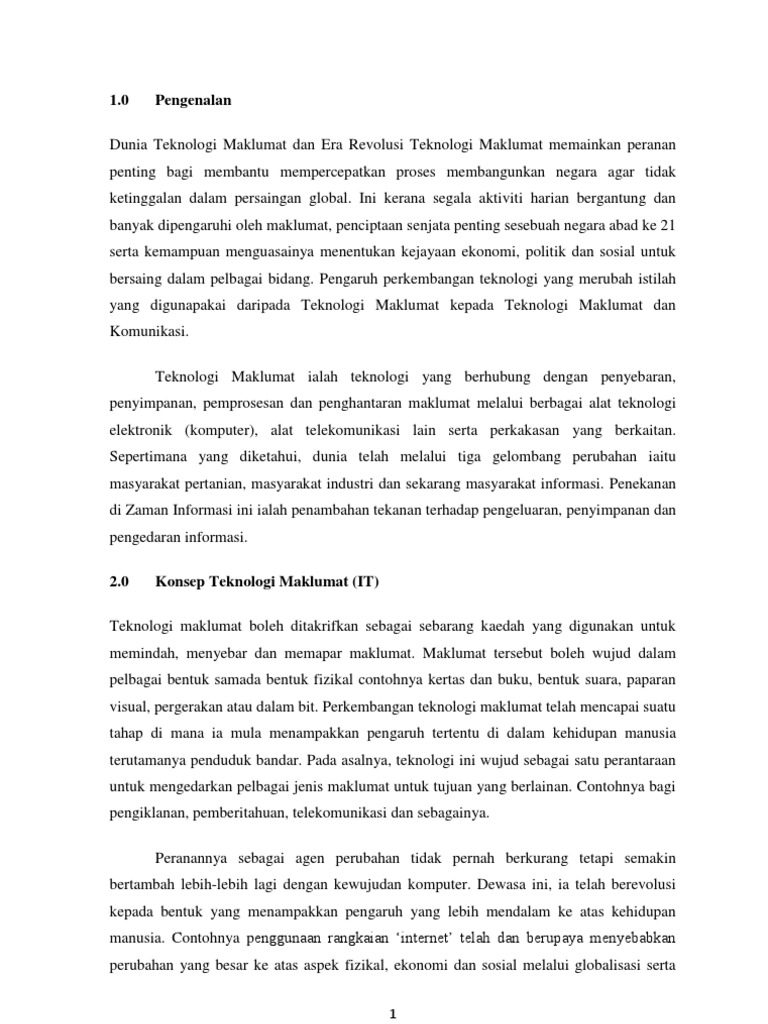 1.0 Pengenalan

Dunia Teknologi Maklumat dan Era Revolusi Teknologi Maklumat memainkan peranan penting bagi membantu mempercepatkan proses membangunkan negara agar tidak ketinggalan dalam persaingan global. Ini kerana segala aktiviti harian bergantung dan banyak dipengaruhi oleh maklumat, penciptaan senjata penting sesebuah negara abad ke 21 serta kemampuan menguasainya menentukan kejayaan ekonomi, politik dan sosial untuk bersaing dalam pelbagai bidang. Pengaruh perkembangan teknologi yang merubah istilah yang digunapakai daripada Teknologi Maklumat kepada Teknologi Maklumat dan Komunikasi.

Teknologi Maklumat ialah teknologi yang berhubung dengan penyebaran, penyimpanan, pemprosesan dan penghantaran maklumat melalui berbagai alat teknologi elektronik (komputer), alat telekomunikasi lain serta perkakasan yang berkaitan. Sepertimana yang diketahui, dunia telah melalui tiga gelombang perubahan iaitu masyarakat pertanian, masyarakat industri dan sekarang masyarakat informasi. Penekanan di Zaman Informasi ini ialah penambahan tekanan terhadap pengeluaran, penyimpanan dan pengedaran informasi.

2.0 Konsep Teknologi Maklumat (IT)

Teknologi maklumat boleh ditakrifkan sebagai sebarang kaedah yang digunakan untuk memindah, menyebar dan memapar maklumat. Maklumat tersebut boleh wujud dalam pelbagai bentuk samada bentuk fizikal contohnya kertas dan buku, bentuk suara, paparan visual, pergerakan atau dalam bit. Perkembangan teknologi maklumat telah mencapai suatu tahap di mana ia mula menampakkan pengaruh tertentu di dalam kehidupan manusia terutamanya penduduk bandar. Pada asalnya, teknologi ini wujud sebagai satu perantaraan untuk mengedarkan pelbagai jenis maklumat untuk tujuan yang berlainan. Contohnya bagi pengiklanan, pemberitahuan, telekomunikasi dan sebagainya.

Peranannya sebagai agen perubahan tidak pernah berkurang tetapi semakin bertambah lebih-lebih lagi dengan kewujudan komputer. Dewasa ini, ia telah berevolusi kepada bentuk yang menampakkan pengaruh yang lebih mendalam ke atas kehidupan manusia. Contohnya penggunaan rangkaian 'internet' telah dan berupaya menyebabkan perubahan yang besar ke atas aspek fizikal, ekonomi dan sosial melalui globalisasi serta

1